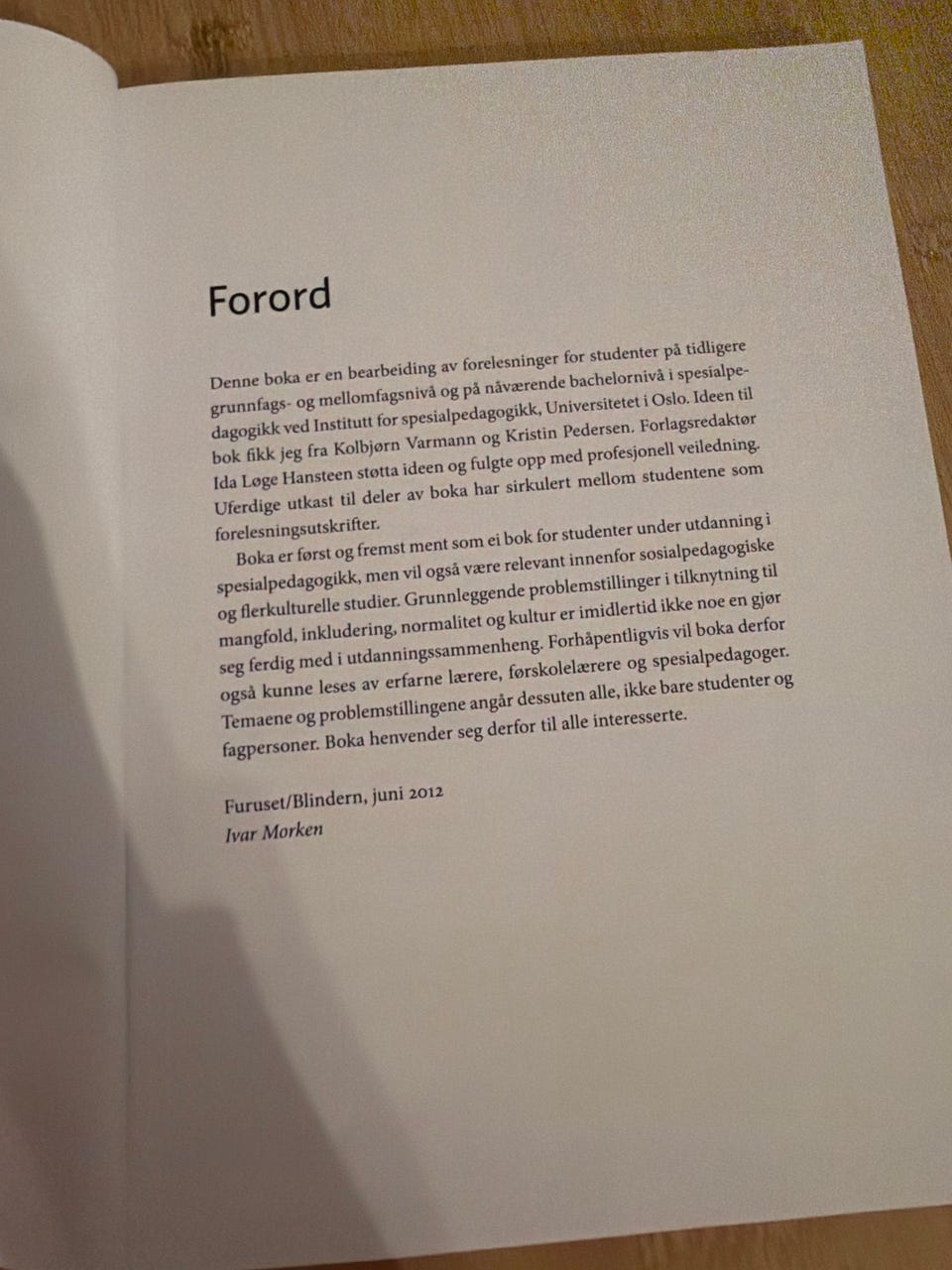 Forord

Denne boka er en bearbeiding av forelesninger for studenter på tidligere grunnfags- og mellomfagsnivå og på nåværende bachelornivå i spesialpedagogikk ved Institutt for spesialpedagogikk, Universitetet i Oslo. Ideen til bok fikk jeg fra Kolbjørn Varmann og Kristin Pedersen. Forlagsredaktør Ida Løge Hansteen støtta ideen og fulgte opp med profesjonell veiledning. Uferdige utkast til deler av boka har sirkulert mellom studentene som forelesningsutskrifter.

Boka er først og fremst ment som ei bok for studenter under utdanning i spesialpedagogikk, men vil også være relevant innenfor sosialpedagogiske og flerkulturelle studier. Grunnleggende problemstillinger i tilknytning til mangfold, inkludering, normalitet og kultur er imidlertid ikke noe en gjør seg ferdig med i utdanningssammenheng. Forhåpentligvis vil boka derfor også kunne leses av erfarne lærere, førskolelærere og spesialpedagoger. Temaene og problemstillingene angår dessuten alle, ikke bare studenter og fagpersoner. Boka henvender seg derfor til alle interesserte.

Furuset/Blindern, juni 2012
Ivar Morken